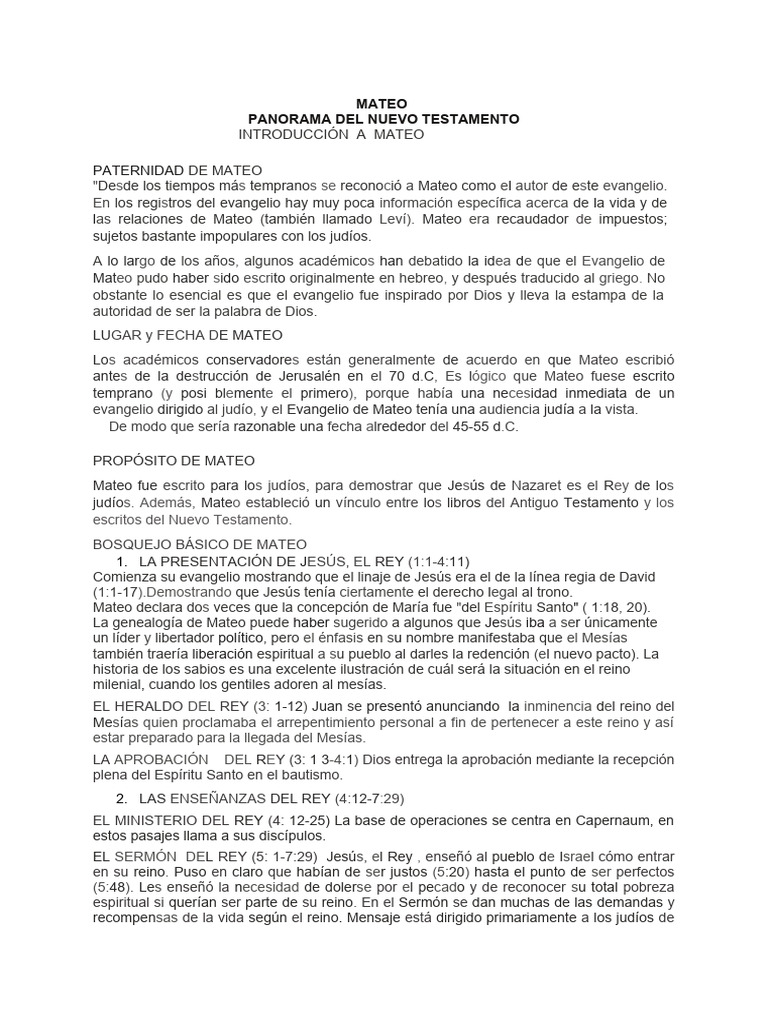 MATEO
PANORAMA DEL NUEVO TESTAMENTO
INTRODUCCIÓN A MATEO

PATERNIDAD DE MATEO
"Desde los tiempos más tempranos se reconoció a Mateo como el autor de este evangelio. En los registros del evangelio hay muy poca información específica acerca de la vida y de las relaciones de Mateo (también llamado Leví). Mateo era recaudador de impuestos; sujetos bastante impopulares con los judíos.

A lo largo de los años, algunos académicos han debatido la idea de que el Evangelio de Mateo pudo haber sido escrito originalmente en hebreo, y después traducido al griego. No obstante lo esencial es que el evangelio fue inspirado por Dios y lleva la estampa de la autoridad de ser la palabra de Dios.

LUGAR y FECHA DE MATEO

Los académicos conservadores están generalmente de acuerdo en que Mateo escribió antes de la destrucción de Jerusalén en el 70 d.C, Es lógico que Mateo fuese escrito temprano (y posi blemente el primero), porque había una necesidad inmediata de un evangelio dirigido al judío, y el Evangelio de Mateo tenía una audiencia judía a la vista.
De modo que sería razonable una fecha alrededor del 45-55 d.C.

PROPÓSITO DE MATEO

Mateo fue escrito para los judíos, para demostrar que Jesús de Nazaret es el Rey de los judíos. Además, Mateo estableció un vínculo entre los libros del Antiguo Testamento y los escritos del Nuevo Testamento.

BOSQUEJO BÁSICO DE MATEO
1. LA PRESENTACIÓN DE JESÚS, EL REY (1:1-4:11)
Comienza su evangelio mostrando que el linaje de Jesús era el de la línea regia de David (1:1-17).Demostrando que Jesús tenía ciertamente el derecho legal al trono.
Mateo declara dos veces que la concepción de María fue "del Espíritu Santo" ( 1:18, 20).
La genealogía de Mateo puede haber sugerido a algunos que Jesús iba a ser únicamente un líder y libertador político, pero el énfasis en su nombre manifestaba que el Mesías también traería liberación espiritual a su pueblo al darles la redención (el nuevo pacto). La historia de los sabios es una excelente ilustración de cuál será la situación en el reino milenial, cuando los gentiles adoren al mesías.

EL HERALDO DEL REY (3: 1-12) Juan se presentó anunciando la inminencia del reino del Mesías quien proclamaba el arrepentimiento personal a fin de pertenecer a este reino y así estar preparado para la llegada del Mesías.

LA APROBACIÓN DEL REY (3: 1 3-4:1) Dios entrega la aprobación mediante la recepción plena del Espíritu Santo en el bautismo.

2. LAS ENSEÑANZAS DEL REY (4:12-7:29)

EL MINISTERIO DEL REY (4: 12-25) La base de operaciones se centra en Capernaum, en estos pasajes llama a sus discípulos.

EL SERMÓN DEL REY (5: 1-7:29) Jesús, el Rey , enseñó al pueblo de Israel cómo entrar en su reino. Puso en claro que habían de ser justos (5:20) hasta el punto de ser perfectos (5:48). Les enseñó la necesidad de dolerse por el pecado y de reconocer su total pobreza espiritual si querían ser parte de su reino. En el Sermón se dan muchas de las demandas y recompensas de la vida según el reino. Mensaje está dirigido primariamente a los judíos de